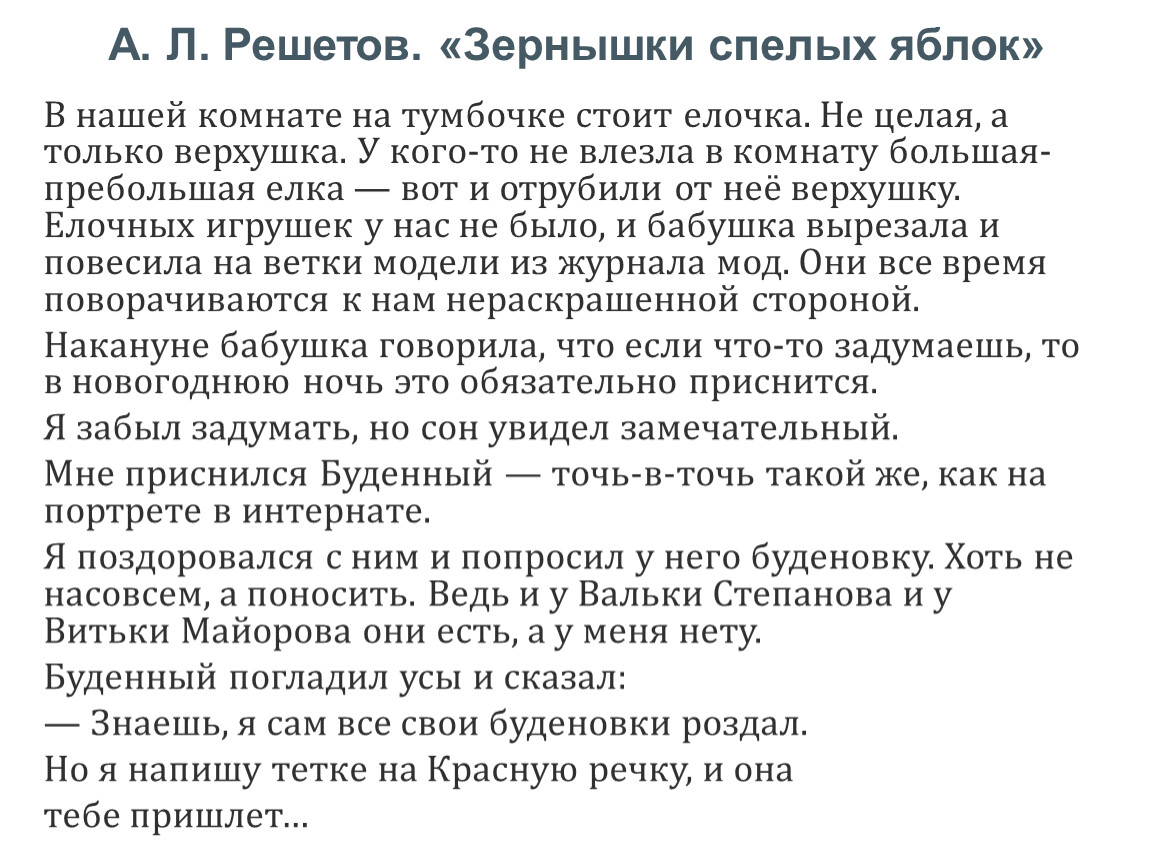 А. Л. Решетов. «Зернышки спелых яблок»

В нашей комнате на тумбочке стоит елочка. Не целая, а только верхушка. У кого-то не влезла в комнату большая-пребольшая елка — вот и отрубили от неё верхушку. Елочных игрушек у нас не было, и бабушка вырезала и повесила на ветки модели из журнала мод. Они все время поворачиваются к нам нераскрашенной стороной.

Накануне бабушка говорила, что если что-то задумаешь, то в новогоднюю ночь это обязательно приснится.

Я забыл задумать, но сон увидел замечательный.

Мне приснился Буденный — точь-в-точь такой же, как на портрете в интернате.

Я поздоровался с ним и попросил у него буденовку. Хоть не насовсем, а поносить. Ведь и у Вальки Степанова и у Витьки Майорова они есть, а у меня нету.

Буденный погладил усы и сказал:

— Знаешь, я сам все свои буденовки роздал.

Но я напишу тетке на Красную речку, и она тебе пришлет...